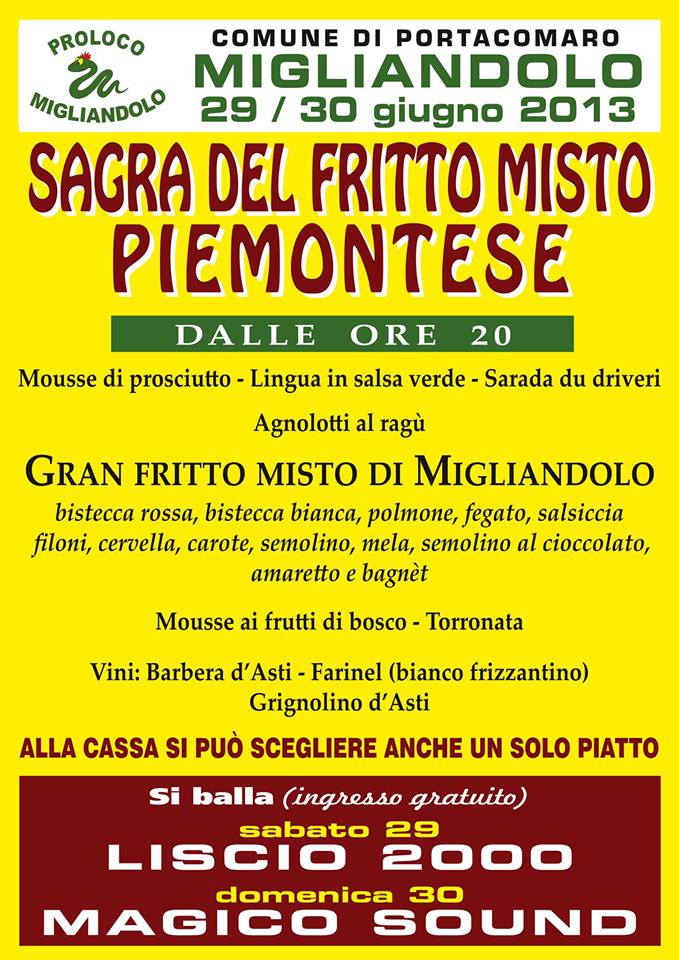 PROLOCO
MIGLIANDOLO

COMUNE DI PORTACOMARO
MIGLIANDOLO
29 / 30 giugno 2013

SAGRA DEL FRITTO MISTO
PIEMONTESE

DALLE ORE 20

Mousse di prosciutto - Lingua in salsa verde - Sarada du driveri

Agnolotti al ragù

GRAN FRITTO MISTO DI MIGLIANDOLO
bistecca rossa, bistecca bianca, polmone, fegato, salsiccia filoni, cervella, carote, semolino, mela, semolino al cioccolato, amaretto e bagnèt

Mousse ai frutti di bosco - Torronata

Vini: Barbera d'Asti - Farinel (bianco frizzantino)
Grignolino d'Asti

ALLA CASSA SI PUÒ SCEGLIERE ANCHE UN SOLO PIATTO

Si balla (ingresso gratuito)
sabato 29
LISCIO 2000
domenica 30
MAGICO SOUND